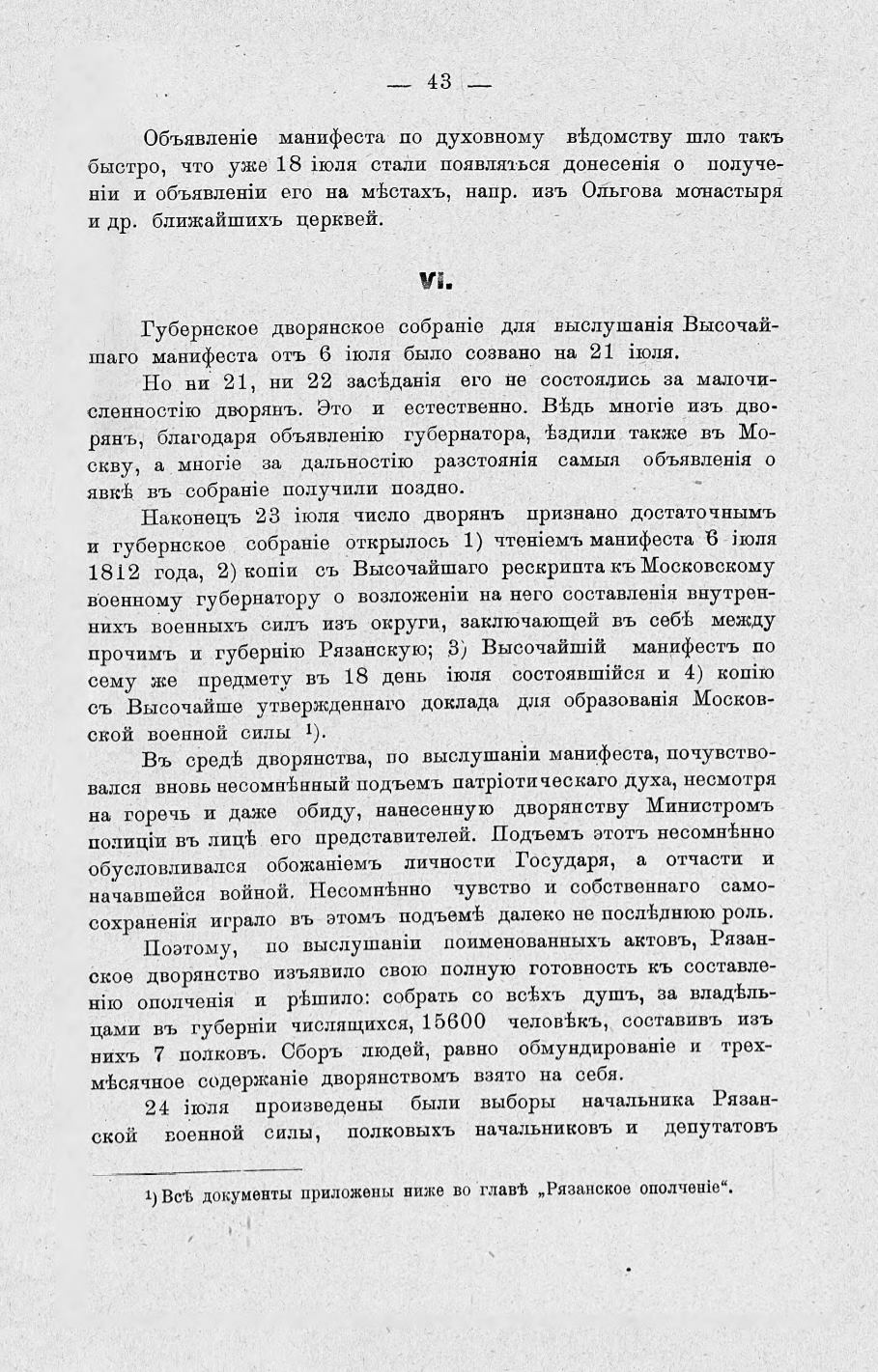 — 43 —

Объявленіе манифеста по духовному вѣдомству шло такъ быстро, что уже 18 іюля стали появляться донесенія о полученіи и объявленіи его на мѣстахъ, напр. изъ Ольгова монастыря и др. ближайшихъ церквей.

VI.

Губернское дворянское собраніе для выслушанія Высочайшаго манифеста отъ 6 іюля было созвано на 21 іюля.

Но ни 21, ни 22 засѣданія его не состоялись за малочисленностію дворянъ. Это и естественно. Вѣдь многіе изъ дворянъ, благодаря объявленію губернатора, ѣздили также въ Москву, а многіе за дальностію разстоянія самыя объявленія о явкѣ въ собраніе получили поздно.

Наконецъ 23 іюля число дворянъ признано достаточнымъ и губернское собраніе открылось 1) чтеніемъ манифеста 6 іюля 1812 года, 2) копіи съ Высочайшаго рескрипта къ Московскому военному губернатору о возложеніи на него составленія внутреннихъ военныхъ силъ изъ округи, заключающей въ себѣ между прочимъ и губернію Рязанскую; 3) Высочайшій манифестъ по сему же предмету въ 18 день іюля состоявшійся и 4) копію съ Высочайше утвержденнаго доклада для образованія Московской военной силы ¹).

Въ средѣ дворянства, по выслушаніи манифеста, почувствовался вновь несомнѣнный подъемъ патріотическаго духа, несмотря на горечь и даже обиду, нанесенную дворянству Министромъ полиціи въ лицѣ его представителей. Подъемъ этотъ несомнѣнно обусловливался обожаніемъ личности Государя, а отчасти и начавшейся войной. Несомнѣнно чувство и собственнаго самосохраненія играло въ этомъ подъемѣ далеко не послѣднюю роль.

Поэтому, по выслушаніи поименованныхъ актовъ, Рязанское дворянство изъявило свою полную готовность къ составленію ополченія и рѣшило: собрать со всѣхъ душъ, за владѣльцами въ губерніи числящихся, 15600 человѣкъ, составивъ изъ нихъ 7 полковъ. Сборъ людей, равно обмундированіе и трехмѣсячное содержаніе дворянствомъ взято на себя.

24 іюля произведены были выборы начальника Рязанской военной силы, полковыхъ начальниковъ и депутатовъ

¹) Всѣ документы приложены ниже во главѣ „Рязанское ополченіе“.